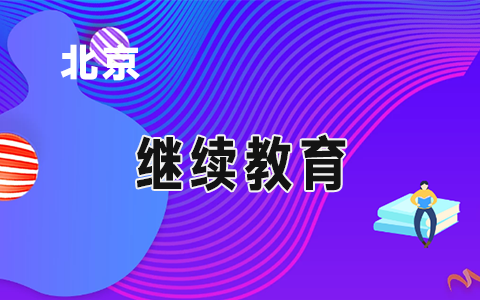 北京

继续教育